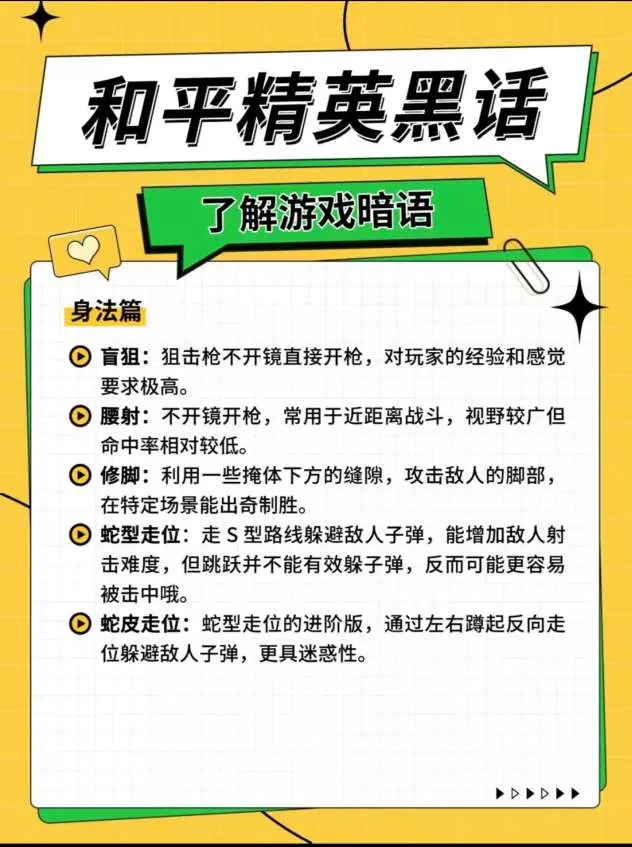 和平精英黑话

了解游戏暗语

身法篇

盲狙：狙击枪不开镜直接开枪，对玩家的经验和感觉要求极高。

腰射：不开镜开枪，常用于近距离战斗，视野较广但命中率相对较低。

修脚：利用一些掩体下方的缝隙，攻击敌人的脚部，在特定场景能出奇制胜。

蛇型走位：走S型路线躲避敌人子弹，能增加敌人射击难度，但跳跃并不能有效躲子弹，反而可能更容易被击中哦。

蛇皮走位：蛇型走位的进阶版，通过左右蹲起反向走位躲避敌人子弹，更具迷惑性。